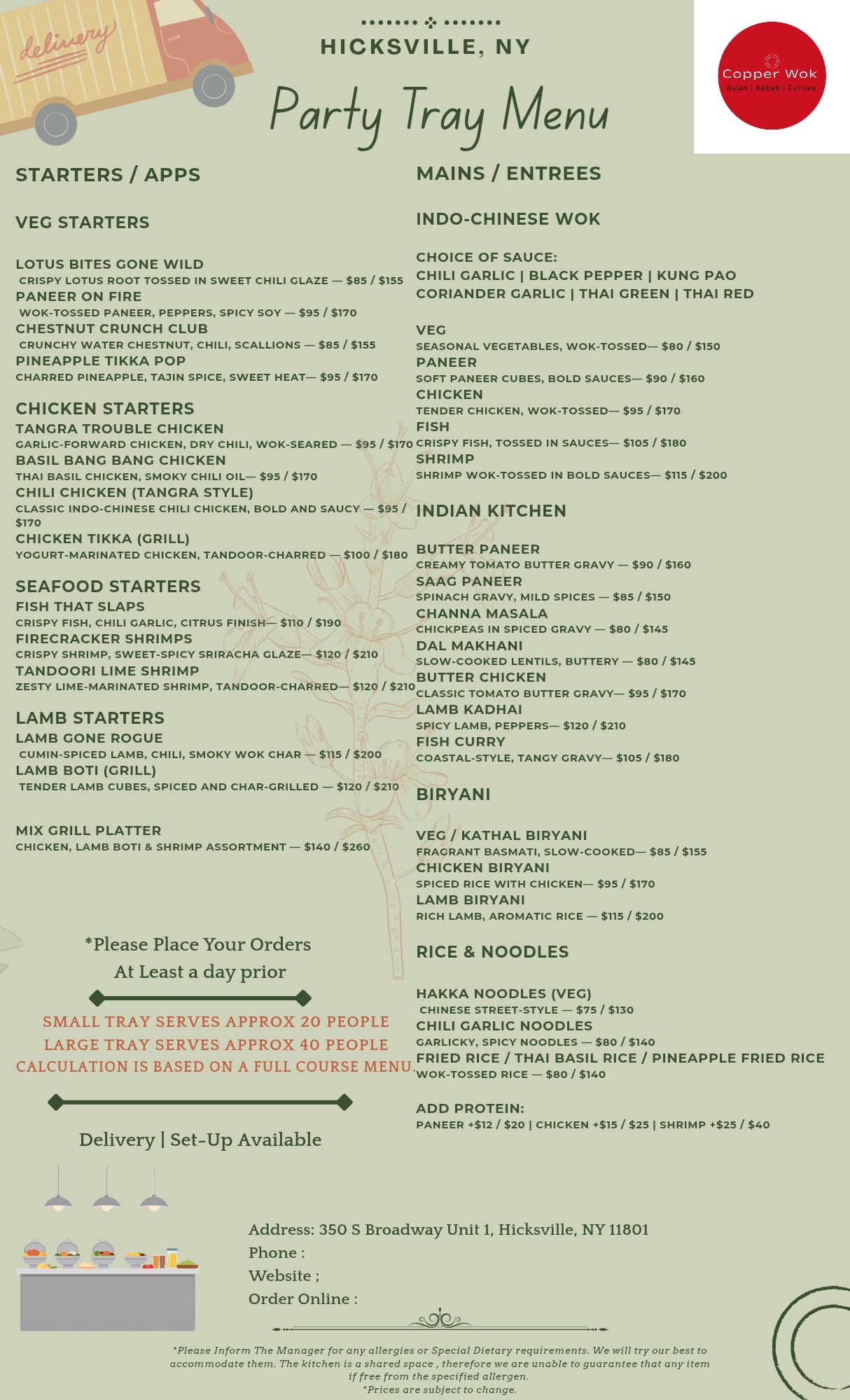 delivery

HICKSVILLE, NY

Party Tray Menu

Copper Wok
Asian | Kebab | Curries

STARTERS / APPS

VEG STARTERS

LOTUS BITES GONE WILD
CRISPY LOTUS ROOT TOSSED IN SWEET CHILI GLAZE — $85 / $155
PANEER ON FIRE
WOK-TOSSED PANEER, PEPPERS, SPICY SOY — $95 / $170
CHESTNUT CRUNCH CLUB
CRUNCHY WATER CHESTNUT, CHILI, SCALLIONS — $85 / $155
PINEAPPLE TIKKA POP
CHARRED PINEAPPLE, TAJIN SPICE, SWEET HEAT— $95 / $170

CHICKEN STARTERS
TANGRA TROUBLE CHICKEN
GARLIC-FORWARD CHICKEN, DRY CHILI, WOK-SEARED — $95 / $170
BASIL BANG BANG CHICKEN
THAI BASIL CHICKEN, SMOKY CHILI OIL— $95 / $170
CHILI CHICKEN (TANGRA STYLE)
CLASSIC INDO-CHINESE CHILI CHICKEN, BOLD AND SAUCY — $95 / $170
CHICKEN TIKKA (GRILL)
YOGURT-MARINATED CHICKEN, TANDOOR-CHARRED — $100 / $180

SEAFOOD STARTERS
FISH THAT SLAPS
CRISPY FISH, CHILI GARLIC, CITRUS FINISH— $110 / $190
FIRECRACKER SHRIMPS
CRISPY SHRIMP, SWEET-SPICY SRIRACHA GLAZE— $120 / $210
TANDOORI LIME SHRIMP
ZESTY LIME-MARINATED SHRIMP, TANDOOR-CHARRED— $120 / $210

LAMB STARTERS
LAMB GONE ROGUE
CUMIN-SPICED LAMB, CHILI, SMOKY WOK CHAR — $115 / $200
LAMB BOTI (GRILL)
TENDER LAMB CUBES, SPICED AND CHAR-GRILLED — $120 / $210

MIX GRILL PLATTER
CHICKEN, LAMB BOTI & SHRIMP ASSORTMENT — $140 / $260

*Please Place Your Orders
At Least a day prior

SMALL TRAY SERVES APPROX 20 PEOPLE
LARGE TRAY SERVES APPROX 40 PEOPLE
CALCULATION IS BASED ON A FULL COURSE MENU.

Delivery | Set-Up Available

MAINS / ENTREES

INDO-CHINESE WOK

CHOICE OF SAUCE:
CHILI GARLIC | BLACK PEPPER | KUNG PAO
CORIANDER GARLIC | THAI GREEN | THAI RED

VEG
SEASONAL VEGETABLES, WOK-TOSSED— $80 / $150
PANEER
SOFT PANEER CUBES, BOLD SAUCES— $90 / $160
CHICKEN
TENDER CHICKEN, WOK-TOSSED— $95 / $170
FISH
CRISPY FISH, TOSSED IN SAUCES— $105 / $180
SHRIMP
SHRIMP WOK-TOSSED IN BOLD SAUCES— $115 / $200

INDIAN KITCHEN

BUTTER PANEER
CREAMY TOMATO BUTTER GRAVY — $90 / $160
SAAG PANEER
SPINACH GRAVY, MILD SPICES — $85 / $150
CHANNA MASALA
CHICKPEAS IN SPICED GRAVY — $80 / $145
DAL MAKHANI
SLOW-COOKED LENTILS, BUTTERY — $80 / $145
BUTTER CHICKEN
CLASSIC TOMATO BUTTER GRAVY— $95 / $170
LAMB KADHAI
SPICY LAMB, PEPPERS— $120 / $210
FISH CURRY
COASTAL-STYLE, TANGY GRAVY— $105 / $180

BIRYANI

VEG / KATHAL BIRYANI
FRAGRANT BASMATI, SLOW-COOKED— $85 / $155
CHICKEN BIRYANI
SPICED RICE WITH CHICKEN— $95 / $170
LAMB BIRYANI
RICH LAMB, AROMATIC RICE — $115 / $200

RICE & NOODLES

HAKKA NOODLES (VEG)
CHINESE STREET-STYLE — $75 / $130
CHILI GARLIC NOODLES
GARLICKY, SPICY NOODLES — $80 / $140
FRIED RICE / THAI BASIL RICE / PINEAPPLE FRIED RICE
WOK-TOSSED RICE — $80 / $140

ADD PROTEIN:
PANEER +$12 / $20 | CHICKEN +$15 / $25 | SHRIMP +$25 / $40

Address: 350 S Broadway Unit 1, Hicksville, NY 11801
Phone :
Website ;
Order Online :

*Please Inform The Manager for any allergies or Special Dietary requirements. We will try our best to accommodate them. The kitchen is a shared space , therefore we are unable to guarantee that any item if free from the specified allergen.
*Prices are subject to change.